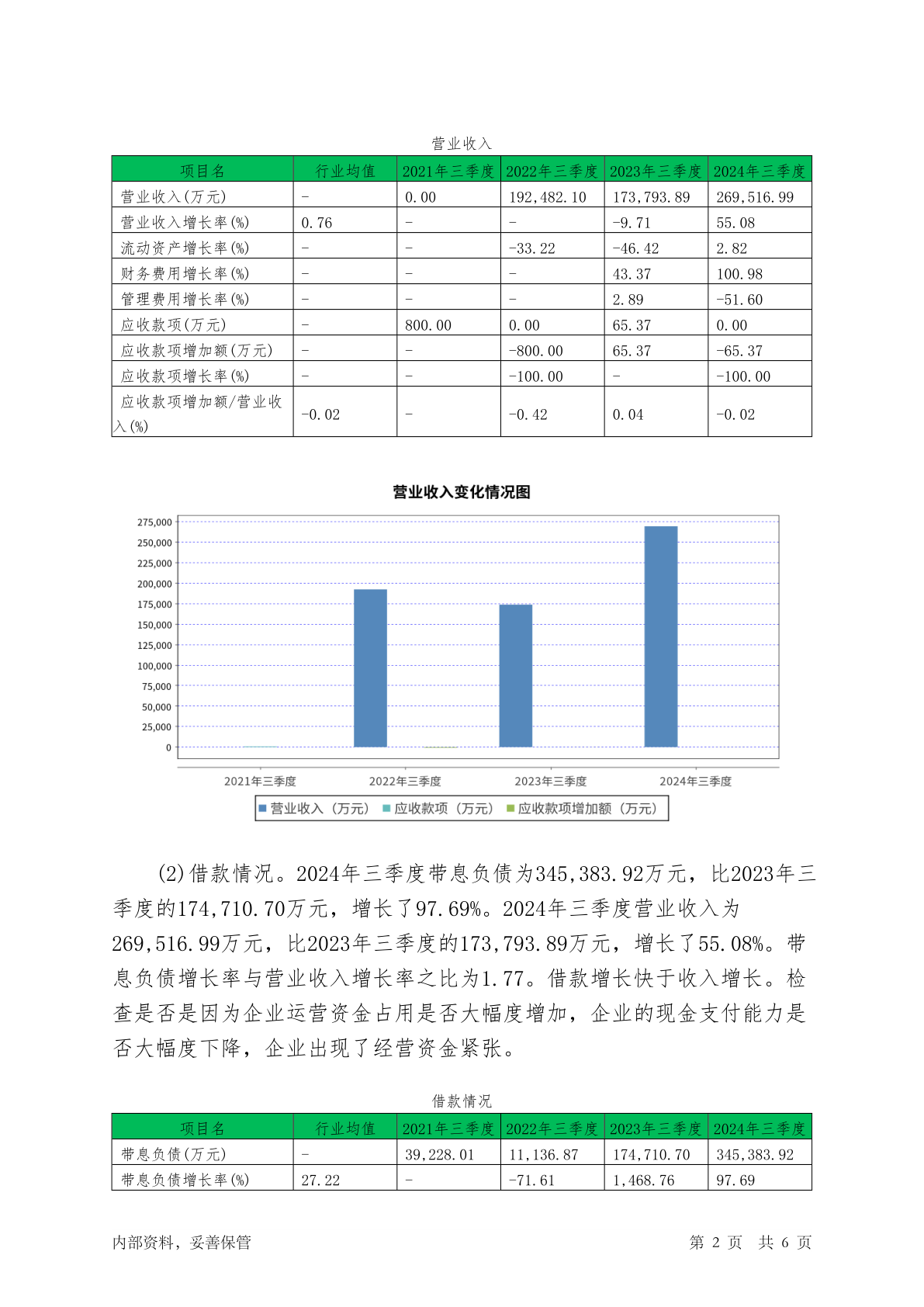 营业收入

| 项目名 | 行业均值 | 2021年三季度 | 2022年三季度 | 2023年三季度 | 2024年三季度 |
|---|---|---|---|---|---|
| 营业收入(万元) | - | 0.00 | 192,482.10 | 173,793.89 | 269,516.99 |
| 营业收入增长率(%) | 0.76 | - | - | -9.71 | 55.08 |
| 流动资产增长率(%) | - | - | -33.22 | -46.42 | 2.82 |
| 财务费用增长率(%) | - | - | - | 43.37 | 100.98 |
| 管理费用增长率(%) | - | - | - | 2.89 | -51.60 |
| 应收款项(万元) | - | 800.00 | 0.00 | 65.37 | 0.00 |
| 应收款项增加额(万元) | - | - | -800.00 | 65.37 | -65.37 |
| 应收款项增长率(%) | - | - | -100.00 | - | -100.00 |
| 应收款项增加额/营业收入(%) | -0.02 | - | -0.42 | 0.04 | -0.02 |

营业收入变化情况图

275,000
250,000
225,000
200,000
175,000
150,000
125,000
100,000
75,000
50,000
25,000
0

2021年三季度 2022年三季度 2023年三季度 2024年三季度

营业收入（万元） 应收款项（万元） 应收款项增加额（万元）

(2)借款情况。2024年三季度带息负债为345,383.92万元，比2023年三季度的174,710.70万元，增长了97.69%。2024年三季度营业收入为269,516.99万元，比2023年三季度的173,793.89万元，增长了55.08%。带息负债增长率与营业收入增长率之比为1.77。借款增长快于收入增长。检查是否是因为企业运营资金占用是否大幅度增加，企业的现金支付能力是否大幅度下降，企业出现了经营资金紧张。

借款情况

| 项目名 | 行业均值 | 2021年三季度 | 2022年三季度 | 2023年三季度 | 2024年三季度 |
|---|---|---|---|---|---|
| 带息负债(万元) | - | 39,228.01 | 11,136.87 | 174,710.70 | 345,383.92 |
| 带息负债增长率(%) | 27.22 | - | -71.61 | 1,468.76 | 97.69 |

内部资料，妥善保管 第 2 页 共 6 页